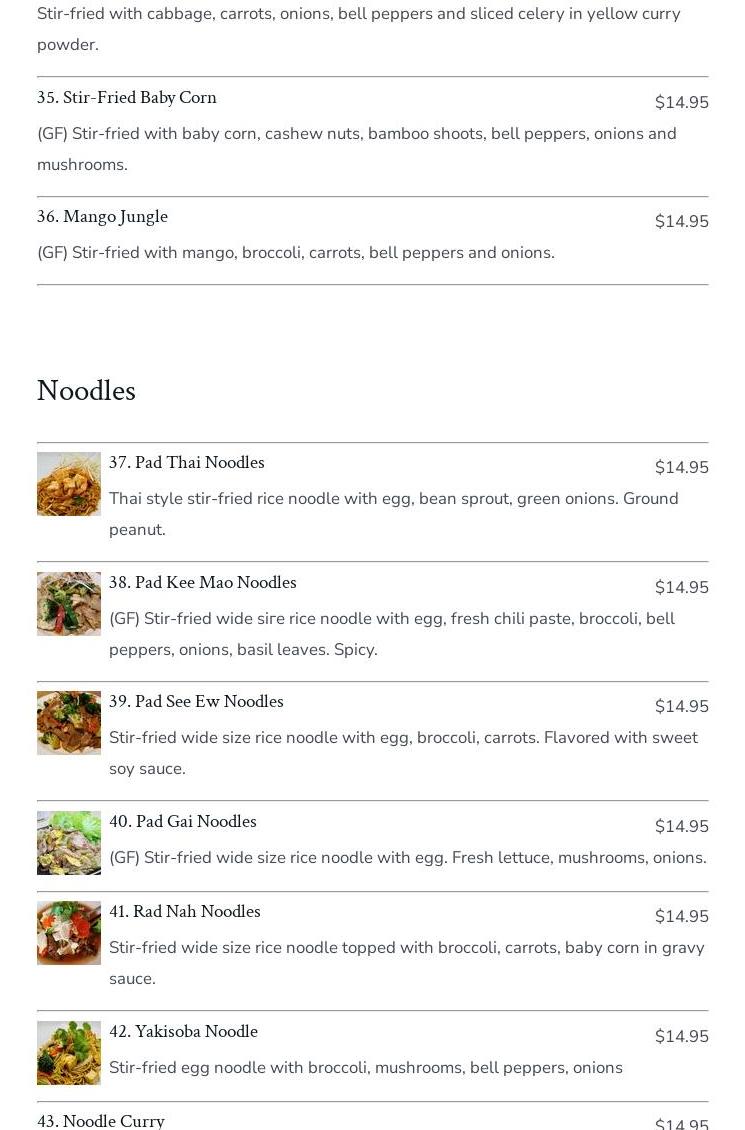 Stir-fried with cabbage, carrots, onions, bell peppers and sliced celery in yellow curry powder.

35. Stir-Fried Baby Corn
$14.95
(GF) Stir-fried with baby corn, cashew nuts, bamboo shoots, bell peppers, onions and mushrooms.

36. Mango Jungle
$14.95
(GF) Stir-fried with mango, broccoli, carrots, bell peppers and onions.

Noodles

37. Pad Thai Noodles
$14.95
Thai style stir-fried rice noodle with egg, bean sprout, green onions. Ground peanut.

38. Pad Kee Mao Noodles
$14.95
(GF) Stir-fried wide sire rice noodle with egg, fresh chili paste, broccoli, bell peppers, onions, basil leaves. Spicy.

39. Pad See Ew Noodles
$14.95
Stir-fried wide size rice noodle with egg, broccoli, carrots. Flavored with sweet soy sauce.

40. Pad Gai Noodles
$14.95
(GF) Stir-fried wide size rice noodle with egg. Fresh lettuce, mushrooms, onions.

41. Rad Nah Noodles
$14.95
Stir-fried wide size rice noodle topped with broccoli, carrots, baby corn in gravy sauce.

42. Yakisoba Noodle
$14.95
Stir-fried egg noodle with broccoli, mushrooms, bell peppers, onions

43. Noodle Curry
$14.95